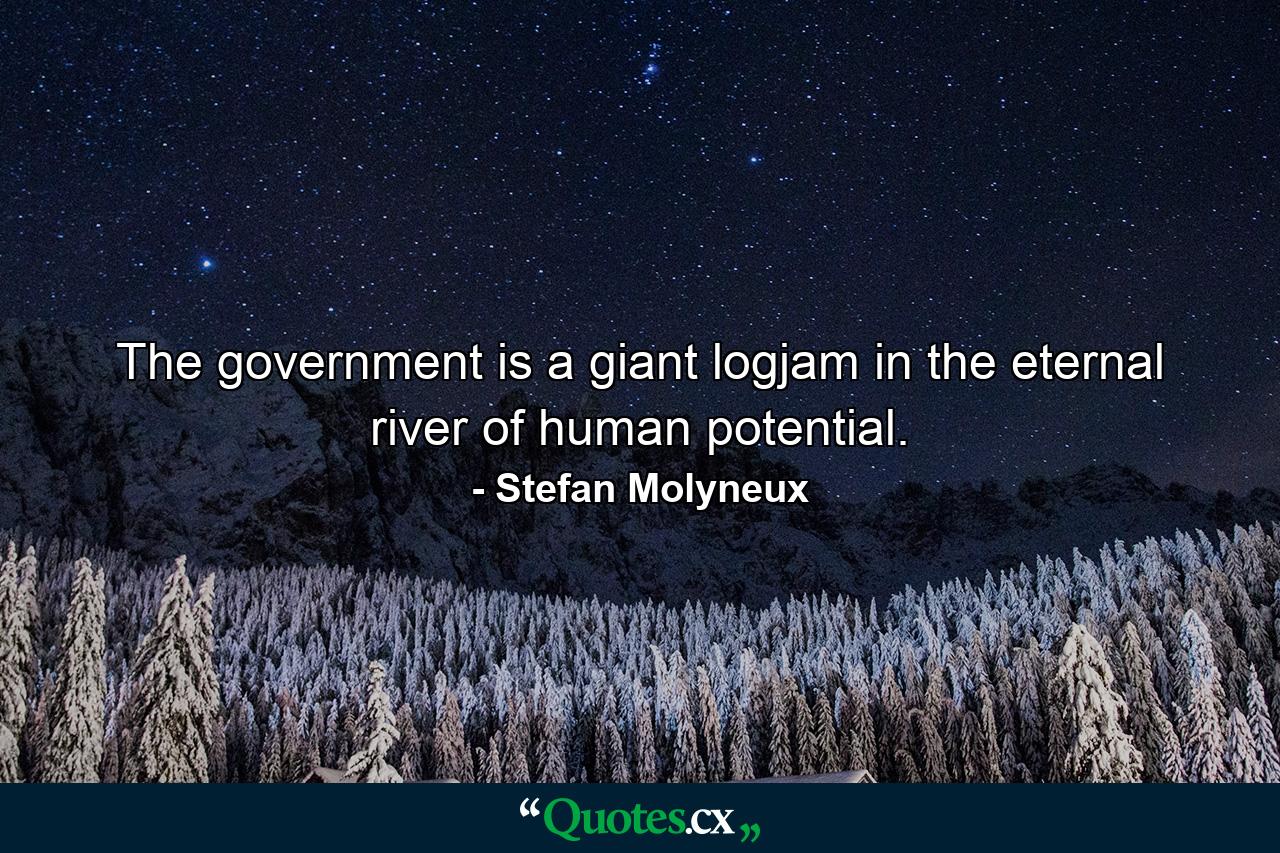 The government is a giant logjam in the eternal river of human potential.

- Stefan Molyneux

“Quotes.cx„